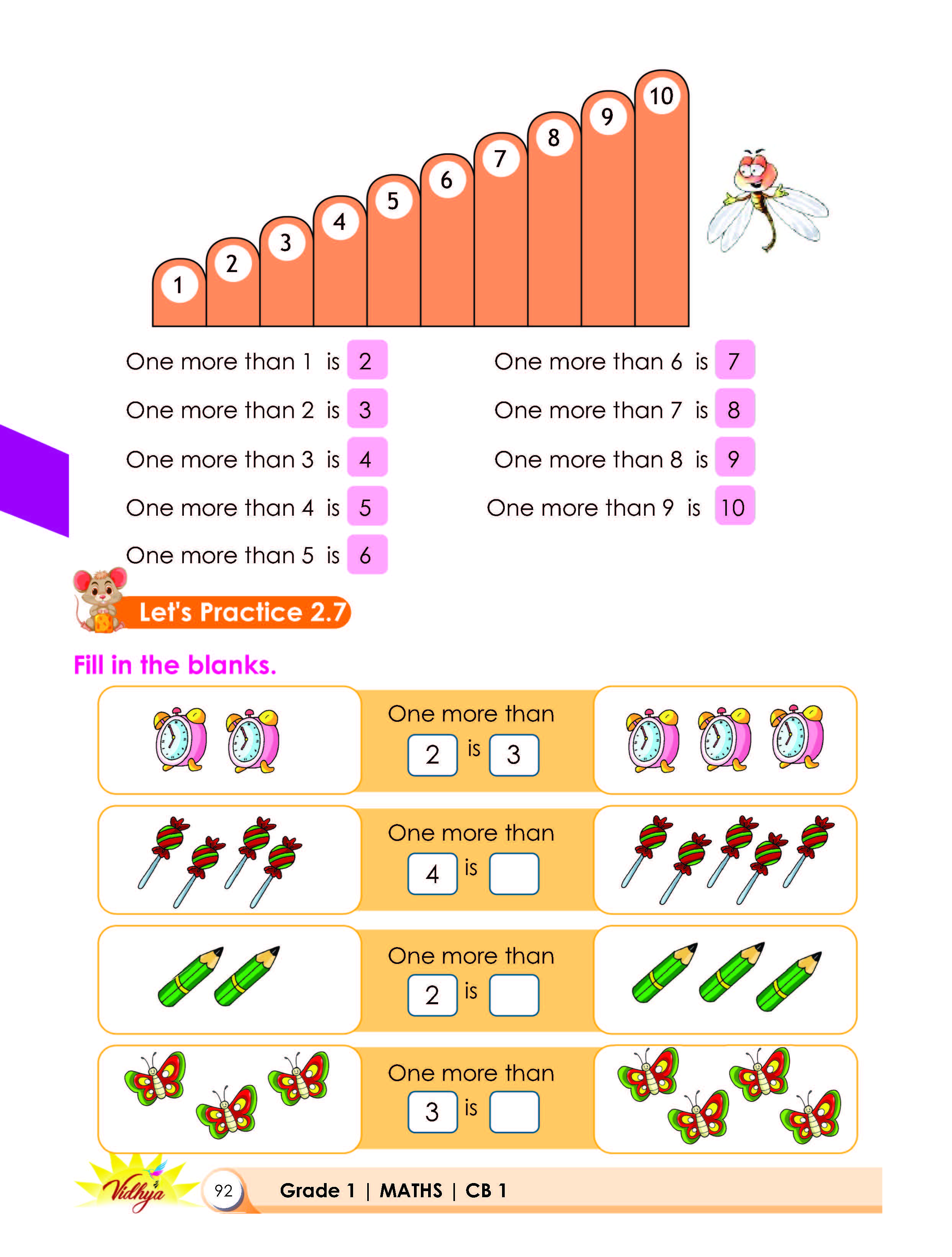 1 2 3 4 5 6 7 8 9 10

One more than 1 is 2

One more than 2 is 3

One more than 3 is 4

One more than 4 is 5

One more than 5 is 6

One more than 6 is 7

One more than 7 is 8

One more than 8 is 9

One more than 9 is 10

Let's Practice 2.7

Fill in the blanks.

One more than 2 is 3

One more than 4 is

One more than 2 is

One more than 3 is

Vidhya

92 Grade 1 | MATHS | CB 1